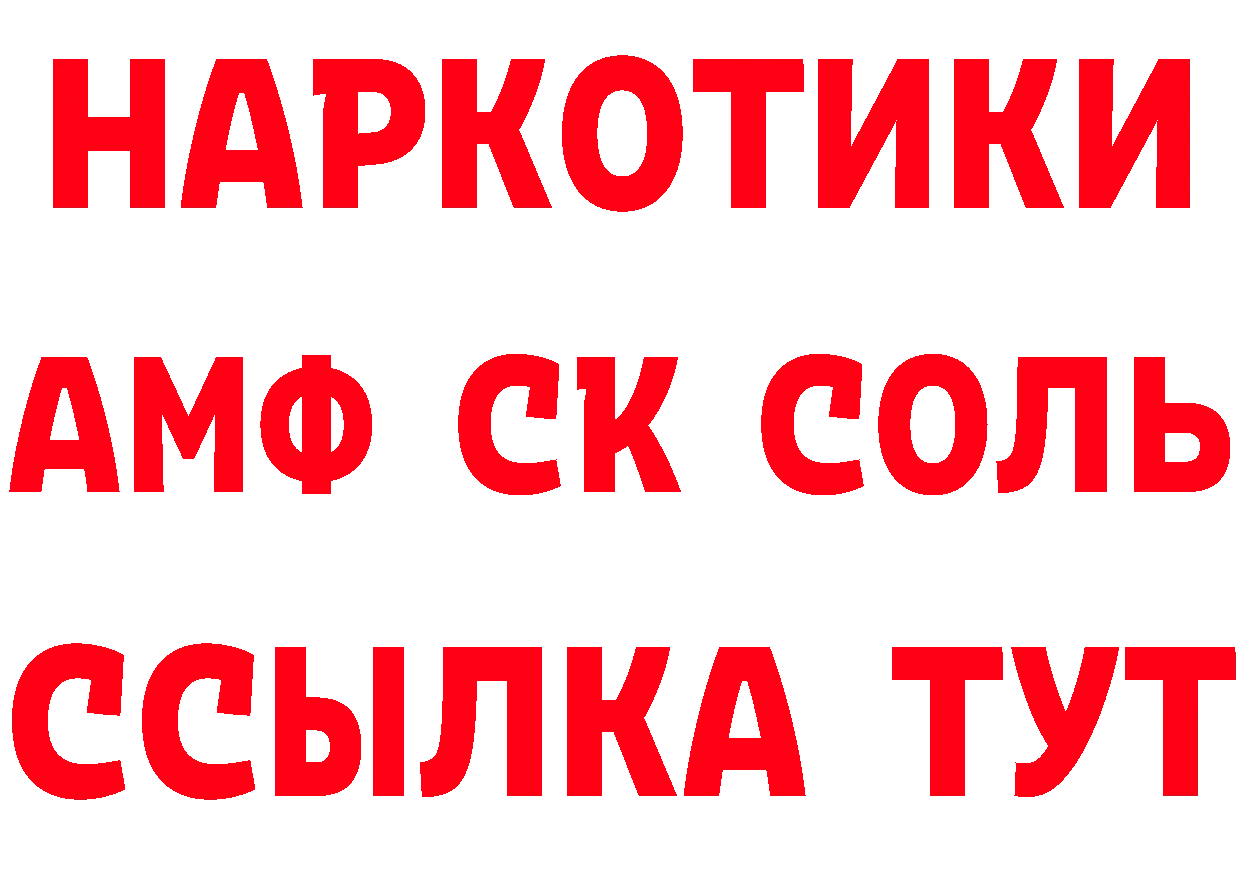 НАРКОТИКИ
АМФ СК СОЛЬ
ССЫЛКА ТУТ